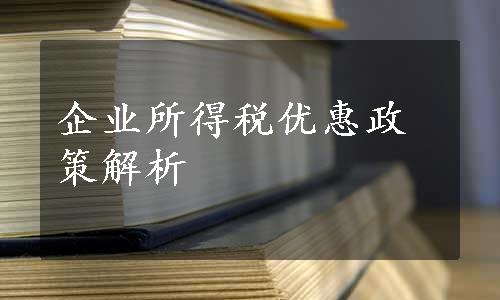 企业所得税优惠政策解析